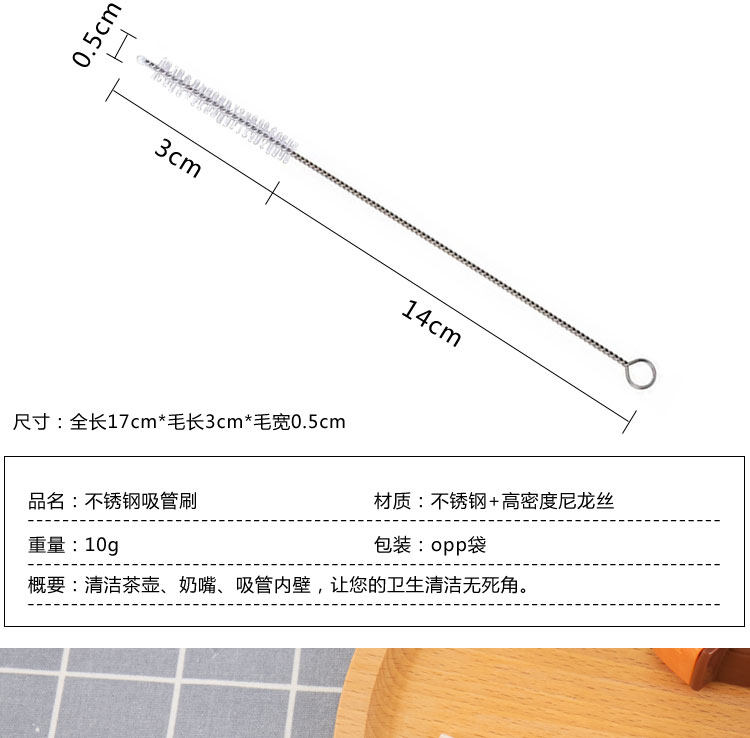 0.5cm

3cm

14cm

尺寸：全长17cm*毛长3cm*毛宽0.5cm

品名：不锈钢吸管刷

材质：不锈钢+高密度尼龙丝

重量：10g

包装：opp袋

概要：清洁茶壶、奶嘴、吸管内壁，让您的卫生清洁无死角。